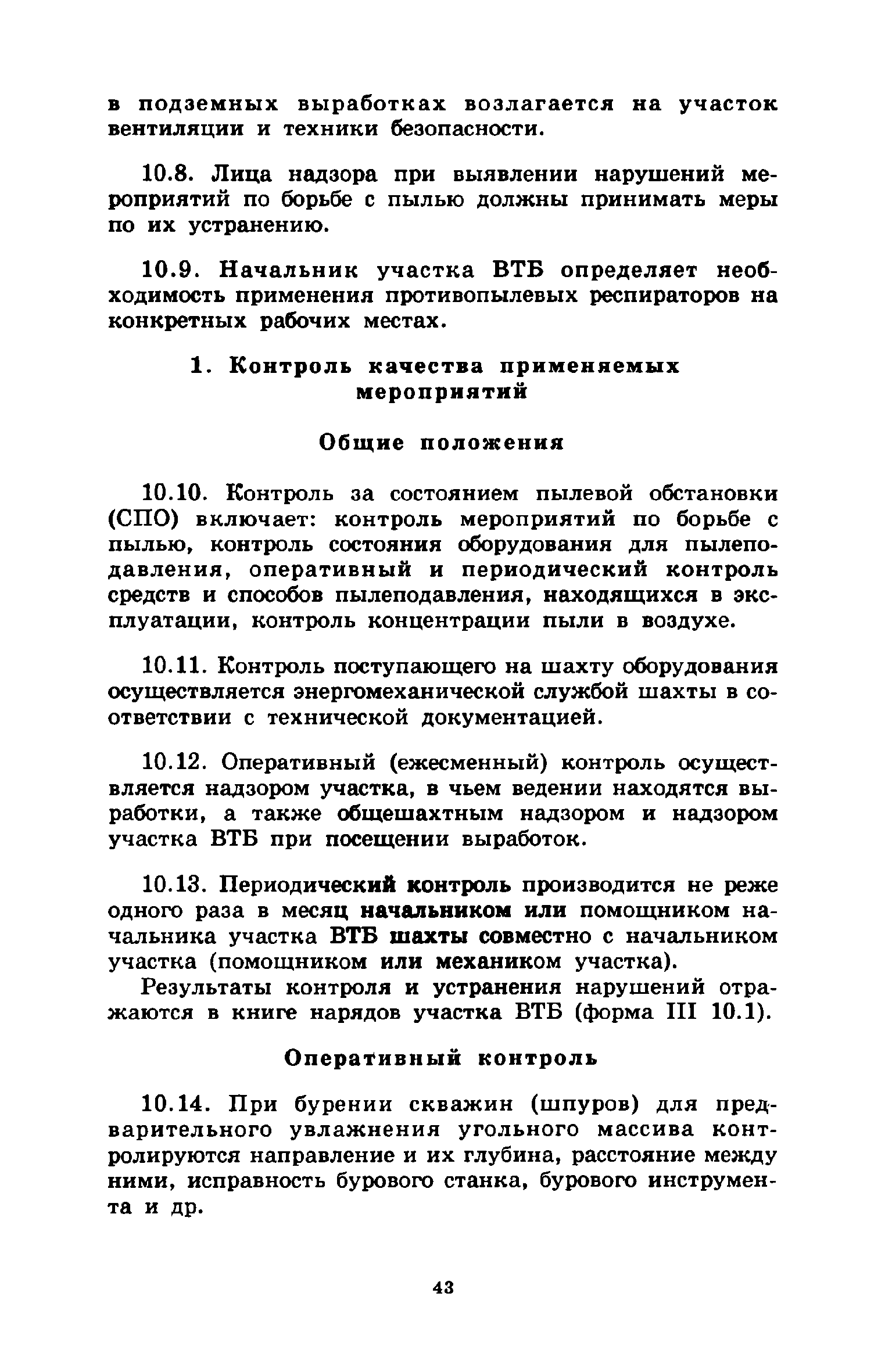 в подземных выработках возлагается на участок вентиляции и техники безопасности.

10.8. Лица надзора при выявлении нарушений мероприятий по борьбе с пылью должны принимать меры по их устранению.

10.9. Начальник участка ВТБ определяет необходимость применения противопылевых респираторов на конкретных рабочих местах.

1. Контроль качества применяемых мероприятий

Общие положения

10.10. Контроль за состоянием пылевой обстановки (СПО) включает: контроль мероприятий по борьбе с пылью, контроль состояния оборудования для пылеподавления, оперативный и периодический контроль средств и способов пылеподавления, находящихся в эксплуатации, контроль концентрации пыли в воздухе.

10.11. Контроль поступающего на шахту оборудования осуществляется энергомеханической службой шахты в соответствии с технической документацией.

10.12. Оперативный (ежесменный) контроль осуществляется надзором участка, в чьем ведении находятся выработки, а также общешахтным надзором и надзором участка ВТБ при посещении выработок.

10.13. Периодический контроль производится не реже одного раза в месяц начальником или помощником начальника участка ВТБ шахты совместно с начальником участка (помощником или механиком участка).

Результаты контроля и устранения нарушений отражаются в книге нарядов участка ВТБ (форма III 10.1).

Оперативный контроль

10.14. При бурении скважин (шпуров) для предварительного увлажнения угольного массива контролируются направление и их глубина, расстояние между ними, исправность бурового станка, бурового инструмента и др.

43